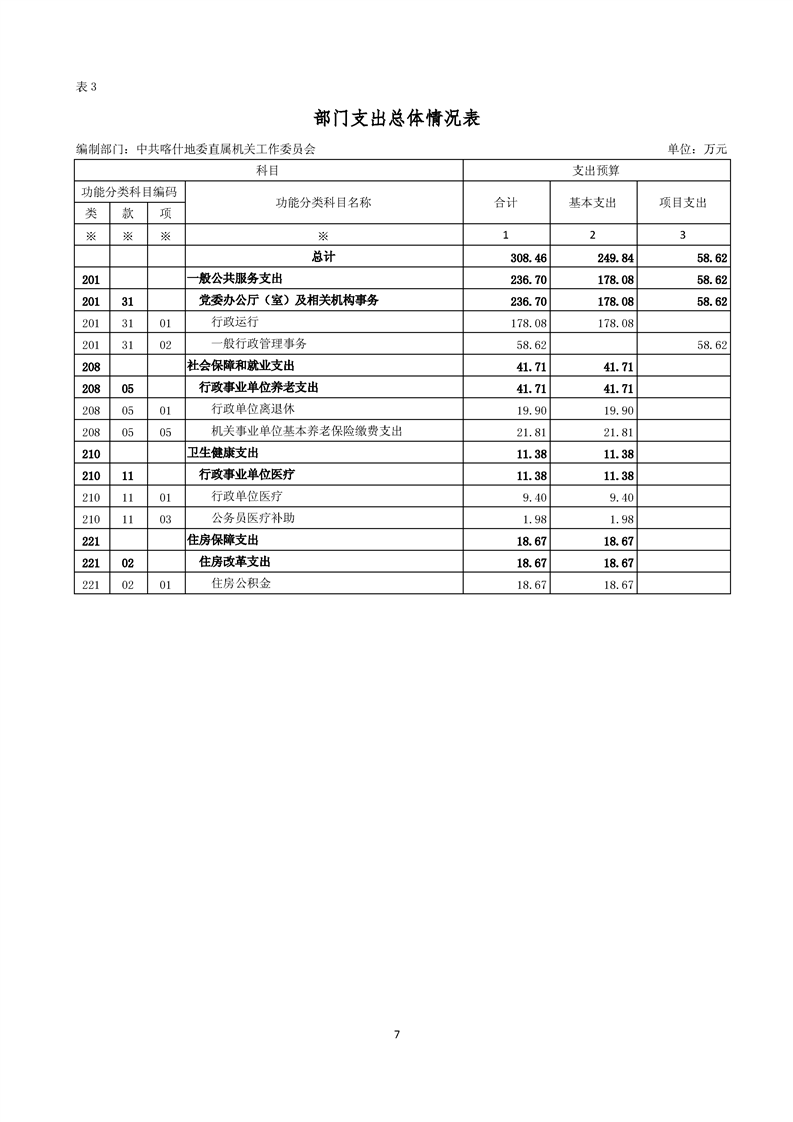 表 3

部门支出总体情况表

编制部门：中共喀什地委直属机关工作委员会　　单位：万元

| 科目 | | | | 支出预算 | | |
|---|---|---|---|---|---|---|
| 功能分类科目编码 | | | 功能分类科目名称 | 合计 | 基本支出 | 项目支出 |
| 类 | 款 | 项 | | | | |
| ※ | ※ | ※ | ※ | 1 | 2 | 3 |
| | | | 总计 | 308.46 | 249.84 | 58.62 |
| 201 | | | 一般公共服务支出 | 236.70 | 178.08 | 58.62 |
| 201 | 31 | | 党委办公厅（室）及相关机构事务 | 236.70 | 178.08 | 58.62 |
| 201 | 31 | 01 | 行政运行 | 178.08 | 178.08 | |
| 201 | 31 | 02 | 一般行政管理事务 | 58.62 | | 58.62 |
| 208 | | | 社会保障和就业支出 | 41.71 | 41.71 | |
| 208 | 05 | | 行政事业单位养老支出 | 41.71 | 41.71 | |
| 208 | 05 | 01 | 行政单位离退休 | 19.90 | 19.90 | |
| 208 | 05 | 05 | 机关事业单位基本养老保险缴费支出 | 21.81 | 21.81 | |
| 210 | | | 卫生健康支出 | 11.38 | 11.38 | |
| 210 | 11 | | 行政事业单位医疗 | 11.38 | 11.38 | |
| 210 | 11 | 01 | 行政单位医疗 | 9.40 | 9.40 | |
| 210 | 11 | 03 | 公务员医疗补助 | 1.98 | 1.98 | |
| 221 | | | 住房保障支出 | 18.67 | 18.67 | |
| 221 | 02 | | 住房改革支出 | 18.67 | 18.67 | |
| 221 | 02 | 01 | 住房公积金 | 18.67 | 18.67 | |

7